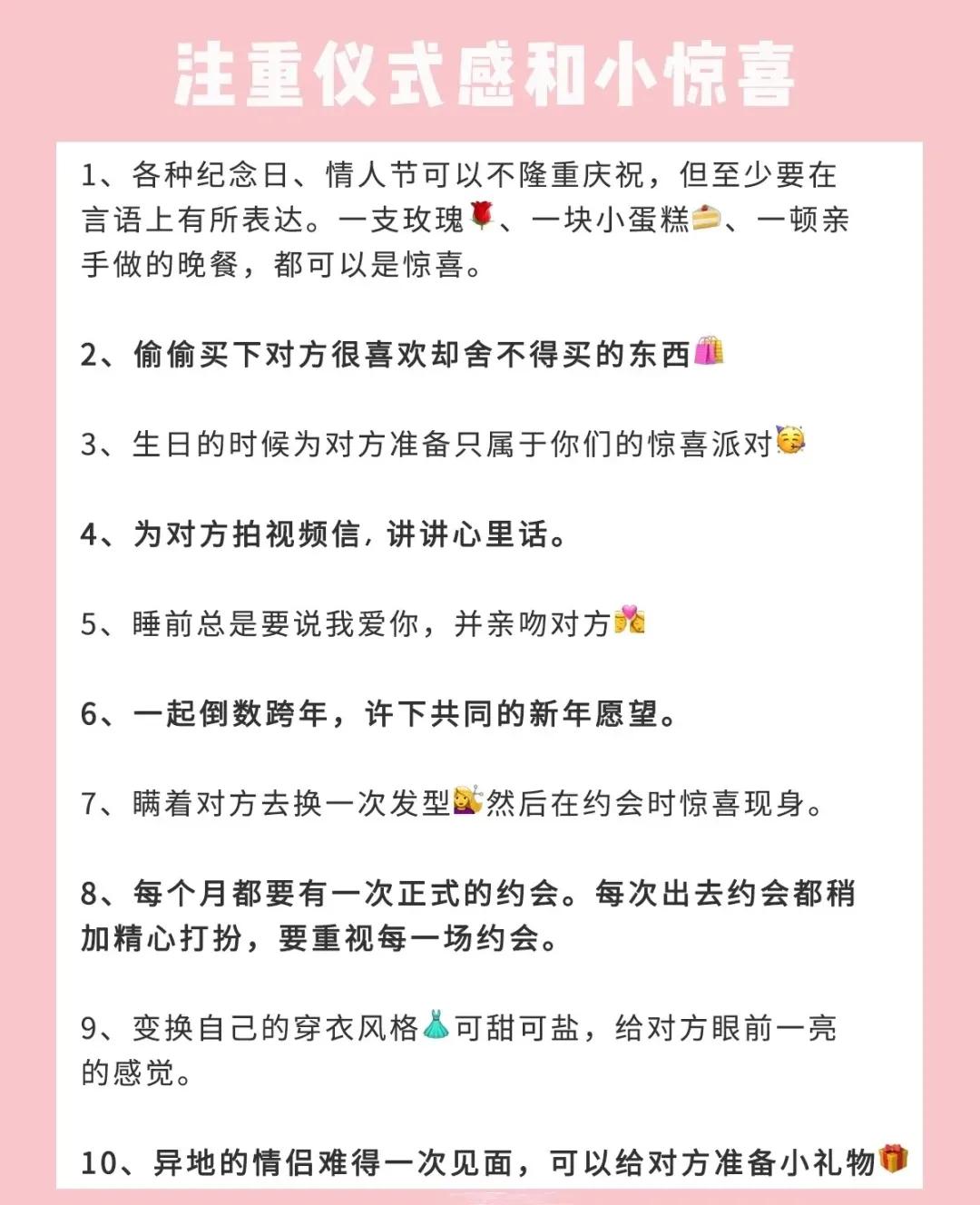 注重仪式感和小惊喜

1、各种纪念日、情人节可以不隆重庆祝，但至少要在言语上有所表达。一支玫瑰🌹、一块小蛋糕🍰、一顿亲手做的晚餐，都可以是惊喜。

2、偷偷买下对方很喜欢却舍不得买的东西🛍️

3、生日的时候为对方准备只属于你们的惊喜派对🥳

4、为对方拍视频信，讲讲心里话。

5、睡前总是要说我爱你，并亲吻对方💏

6、一起倒数跨年，许下共同的新年愿望。

7、瞒着对方去换一次发型💇然后在约会时惊喜现身。

8、每个月都要有一次正式的约会。每次出去约会都稍加精心打扮，要重视每一场约会。

9、变换自己的穿衣风格👗可甜可盐，给对方眼前一亮的感觉。

10、异地的情侣难得一次见面，可以给对方准备小礼物🎁